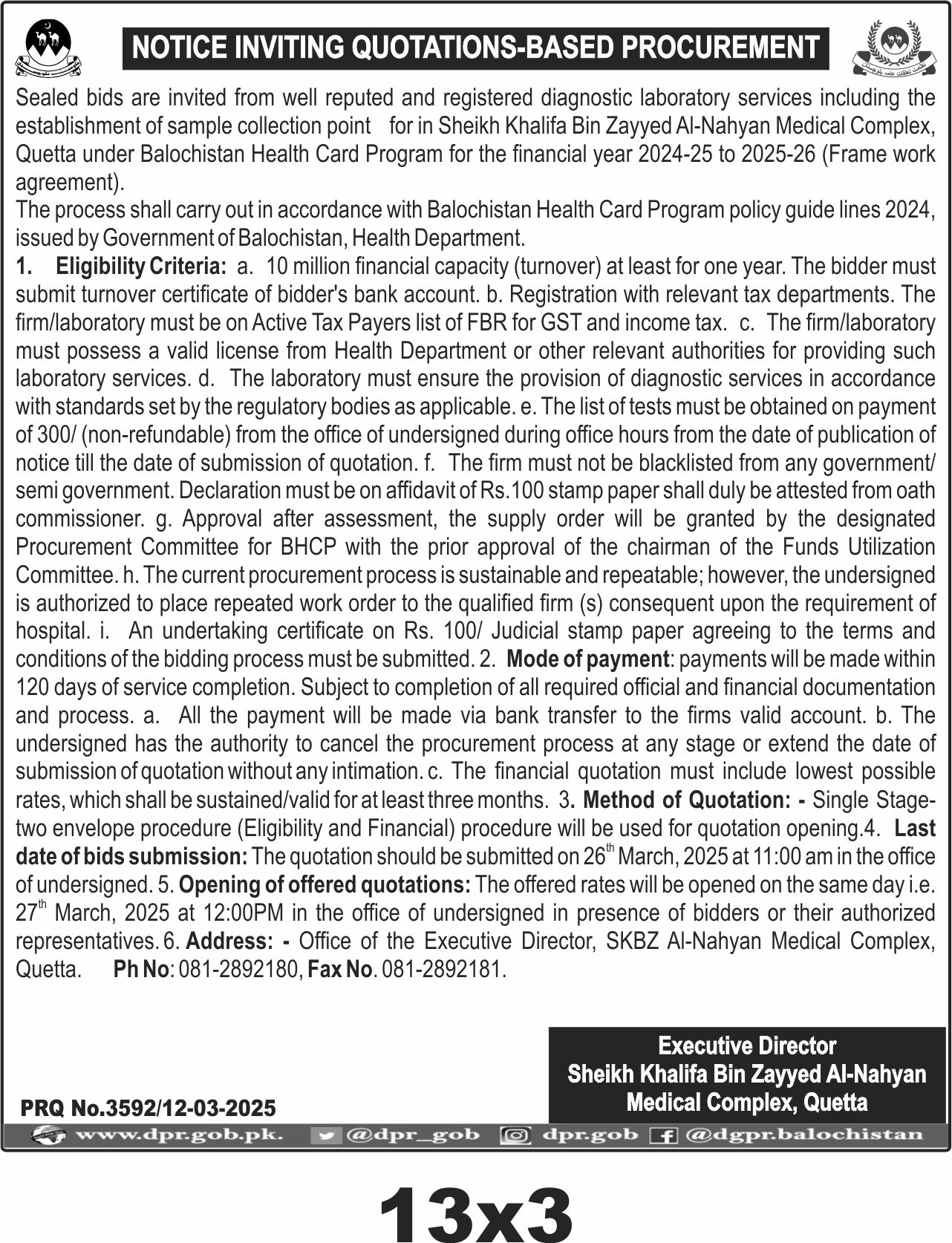 NOTICE INVITING QUOTATIONS-BASED PROCUREMENT

Sealed bids are invited from well reputed and registered diagnostic laboratory services including the establishment of sample collection point for in Sheikh Khalifa Bin Zayyed Al-Nahyan Medical Complex, Quetta under Balochistan Health Card Program for the financial year 2024-25 to 2025-26 (Frame work agreement).

The process shall carry out in accordance with Balochistan Health Card Program policy guide lines 2024, issued by Government of Balochistan, Health Department.

1. Eligibility Criteria: a. 10 million financial capacity (turnover) at least for one year. The bidder must submit turnover certificate of bidder's bank account. b. Registration with relevant tax departments. The firm/laboratory must be on Active Tax Payers list of FBR for GST and income tax. c. The firm/laboratory must possess a valid license from Health Department or other relevant authorities for providing such laboratory services. d. The laboratory must ensure the provision of diagnostic services in accordance with standards set by the regulatory bodies as applicable. e. The list of tests must be obtained on payment of 300/ (non-refundable) from the office of undersigned during office hours from the date of publication of notice till the date of submission of quotation. f. The firm must not be blacklisted from any government/ semi government. Declaration must be on affidavit of Rs.100 stamp paper shall duly be attested from oath commissioner. g. Approval after assessment, the supply order will be granted by the designated Procurement Committee for BHCP with the prior approval of the chairman of the Funds Utilization Committee. h. The current procurement process is sustainable and repeatable; however, the undersigned is authorized to place repeated work order to the qualified firm (s) consequent upon the requirement of hospital. i. An undertaking certificate on Rs. 100/ Judicial stamp paper agreeing to the terms and conditions of the bidding process must be submitted. 2. Mode of payment: payments will be made within 120 days of service completion. Subject to completion of all required official and financial documentation and process. a. All the payment will be made via bank transfer to the firms valid account. b. The undersigned has the authority to cancel the procurement process at any stage or extend the date of submission of quotation without any intimation. c. The financial quotation must include lowest possible rates, which shall be sustained/valid for at least three months. 3. Method of Quotation: - Single Stage-two envelope procedure (Eligibility and Financial) procedure will be used for quotation opening.4. Last date of bids submission: The quotation should be submitted on 26$^{th}$ March, 2025 at 11:00 am in the office of undersigned. 5. Opening of offered quotations: The offered rates will be opened on the same day i.e. 27$^{th}$ March, 2025 at 12:00PM in the office of undersigned in presence of bidders or their authorized representatives. 6. Address: - Office of the Executive Director, SKBZ Al-Nahyan Medical Complex, Quetta. Ph No: 081-2892180, Fax No. 081-2892181.

Executive Director
Sheikh Khalifa Bin Zayyed Al-Nahyan
Medical Complex, Quetta

PRQ No.3592/12-03-2025

www.dpr.gob.pk. @dpr_gob dpr.gob @dgpr.balochistan

13x3